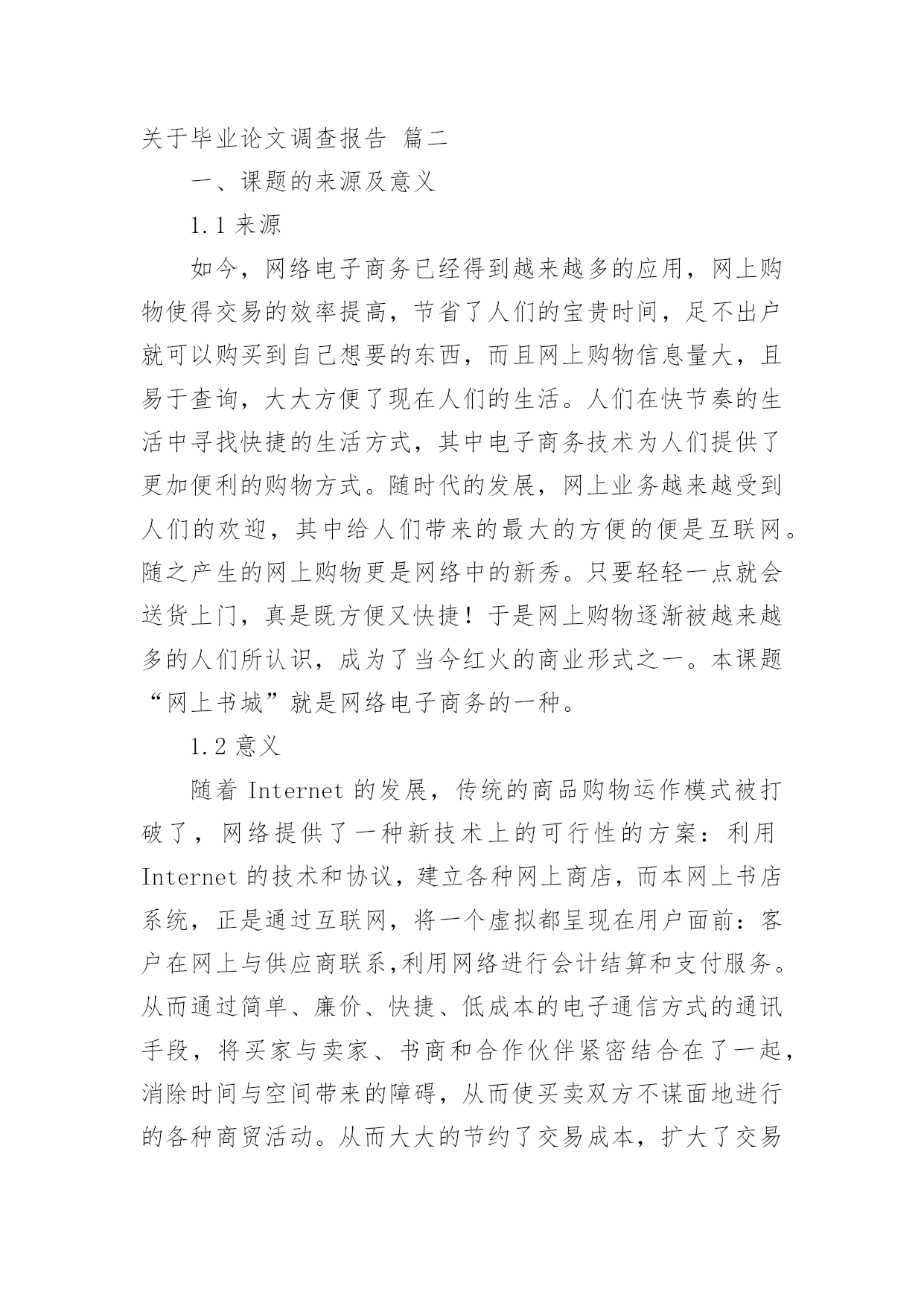 关于毕业论文调查报告 篇二

一、课题的来源及意义

1.1 来源

如今，网络电子商务已经得到越来越多的应用，网上购物使得交易的效率提高，节省了人们的宝贵时间，足不出户就可以购买到自己想要的东西，而且网上购物信息量大，且易于查询，大大方便了现在人们的生活。人们在快节奏的生活中寻找快捷的生活方式，其中电子商务技术为人们提供了更加便利的购物方式。随时代的发展，网上业务越来越受到人们的欢迎，其中给人们带来的最大的方便的便是互联网。随之产生的网上购物更是网络中的新秀。只要轻轻一点就会送货上门，真是既方便又快捷！于是网上购物逐渐被越来越多的人们所认识，成为了当今红火的商业形式之一。本课题“网上书城”就是网络电子商务的一种。

1.2 意义

随着 Internet 的发展，传统的商品购物运作模式被打破了，网络提供了一种新技术上的可行性的方案：利用 Internet 的技术和协议，建立各种网上商店，而本网上书店系统，正是通过互联网，将一个虚拟都呈现在用户面前：客户在网上与供应商联系,利用网络进行会计结算和支付服务。从而通过简单、廉价、快捷、低成本的电子通信方式的通讯手段，将买家与卖家、书商和合作伙伴紧密结合在了一起，消除时间与空间带来的障碍，从而使买卖双方不谋面地进行的各种商贸活动。从而大大的节约了交易成本，扩大了交易